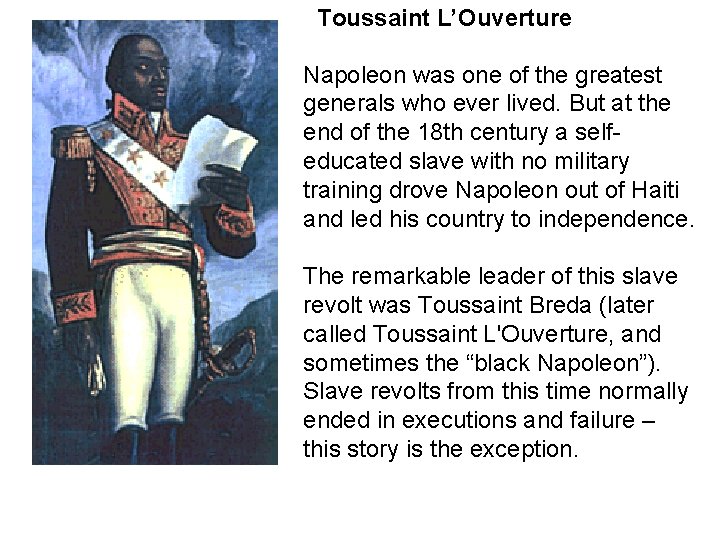 Toussaint L'Ouverture

Napoleon was one of the greatest generals who ever lived. But at the end of the 18th century a self-educated slave with no military training drove Napoleon out of Haiti and led his country to independence.

The remarkable leader of this slave revolt was Toussaint Breda (later called Toussaint L'Ouverture, and sometimes the "black Napoleon"). Slave revolts from this time normally ended in executions and failure – this story is the exception.